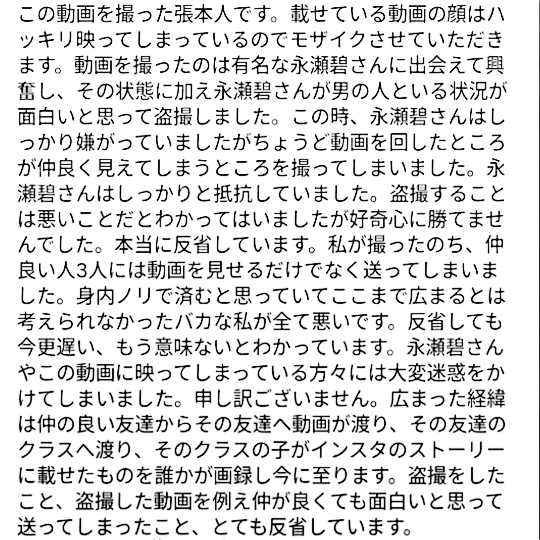 この動画を撮った張本人です。載せている動画の顔はハッキリ映ってしまっているのでモザイクさせていただきます。動画を撮ったのは有名な永瀬碧さんに出会えて興奮し、その状態に加え永瀬碧さんが男の人といる状況が面白いと思って盗撮しました。この時、永瀬碧さんはしっかり嫌がっていましたがちょうど動画を回したところが仲良く見えてしまうところを撮ってしまいました。永瀬碧さんはしっかりと抵抗していました。盗撮することは悪いことだとわかってはいましたが好奇心に勝てませんでした。本当に反省しています。私が撮ったのち、仲良い人3人には動画を見せるだけでなく送ってしまいました。身内ノリで済むと思っていてここまで広まるとは考えられなかったバカな私が全て悪いです。反省しても今更遅い、もう意味ないとわかっています。永瀬碧さんやこの動画に映ってしまっている方々には大変迷惑をかけてしまいました。申し訳ございません。広まった経緯は仲の良い友達からその友達へ動画が渡り、その友達のクラスへ渡り、そのクラスの子がインスタのストーリーに載せたものを誰かが画録し今に至ります。盗撮をしたこと、盗撮した動画を例え仲が良くても面白いと思って送ってしまったこと、とても反省しています。